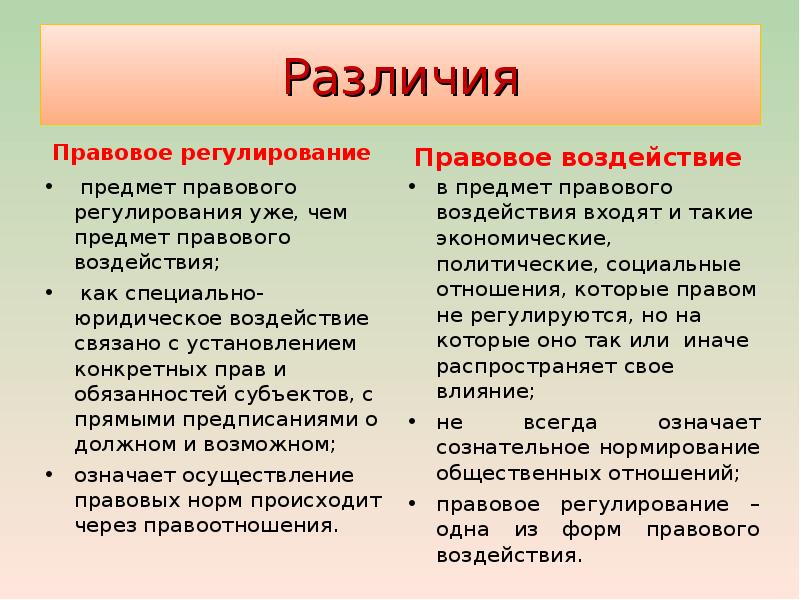 Различия

Правовое регулирование

• предмет правового регулирования уже, чем предмет правового воздействия;

• как специально-юридическое воздействие связано с установлением конкретных прав и обязанностей субъектов, с прямыми предписаниями о должном и возможном;

• означает осуществление правовых норм происходит через правоотношения.

Правовое воздействие

• в предмет правового воздействия входят и такие экономические, политические, социальные отношения, которые правом не регулируются, но на которые оно так или иначе распространяет свое влияние;

• не всегда означает сознательное нормирование общественных отношений;

• правовое регулирование – одна из форм правового воздействия.